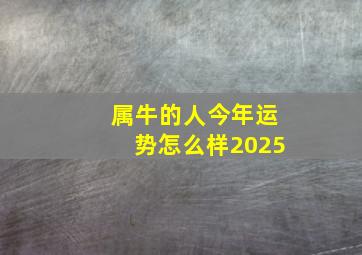 属牛的人今年运势怎么样2025